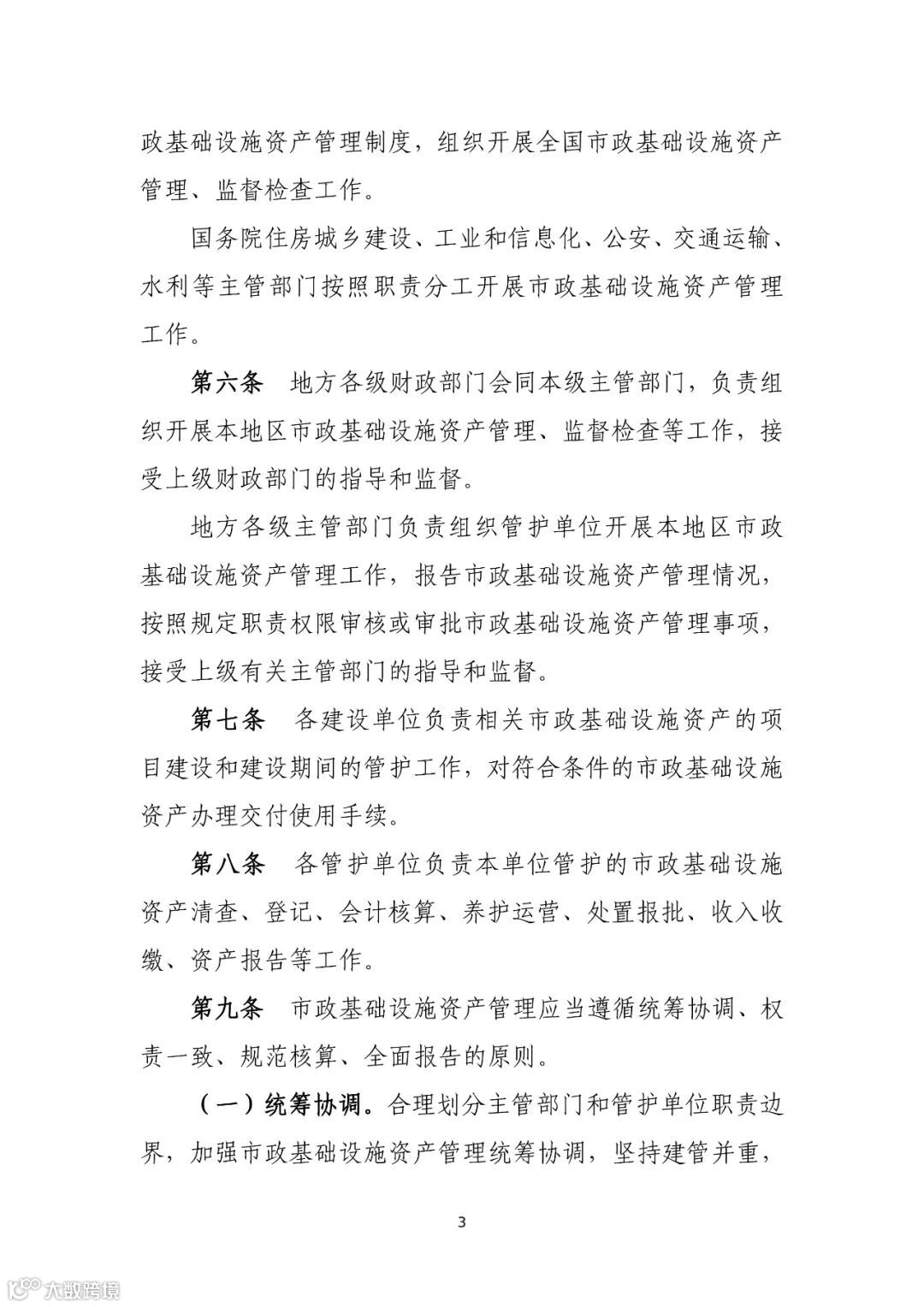 政基础设施资产管理制度，组织开展全国市政基础设施资产管理、监督检查工作。

国务院住房城乡建设、工业和信息化、公安、交通运输、水利等主管部门按照职责分工开展市政基础设施资产管理工作。

第六条　地方各级财政部门会同本级主管部门，负责组织开展本地区市政基础设施资产管理、监督检查等工作，接受上级财政部门的指导和监督。

地方各级主管部门负责组织管护单位开展本地区市政基础设施资产管理工作，报告市政基础设施资产管理情况，按照规定职责权限审核或审批市政基础设施资产管理事项，接受上级有关主管部门的指导和监督。

第七条　各建设单位负责相关市政基础设施资产的项目建设和建设期间的管护工作，对符合条件的市政基础设施资产办理交付使用手续。

第八条　各管护单位负责本单位管护的市政基础设施资产清查、登记、会计核算、养护运营、处置报批、收入收缴、资产报告等工作。

第九条　市政基础设施资产管理应当遵循统筹协调、权责一致、规范核算、全面报告的原则。

（一）统筹协调。合理划分主管部门和管护单位职责边界，加强市政基础设施资产管理统筹协调，坚持建管并重，

3

大数跨境